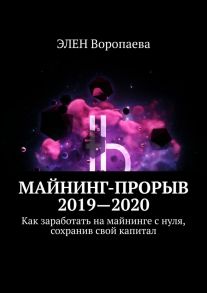 ЭЛЕН Воропаева

МАЙНИНГ-ПРОРЫВ 2019—2020

Как заработать на майнинге с нуля, сохранив свой капитал